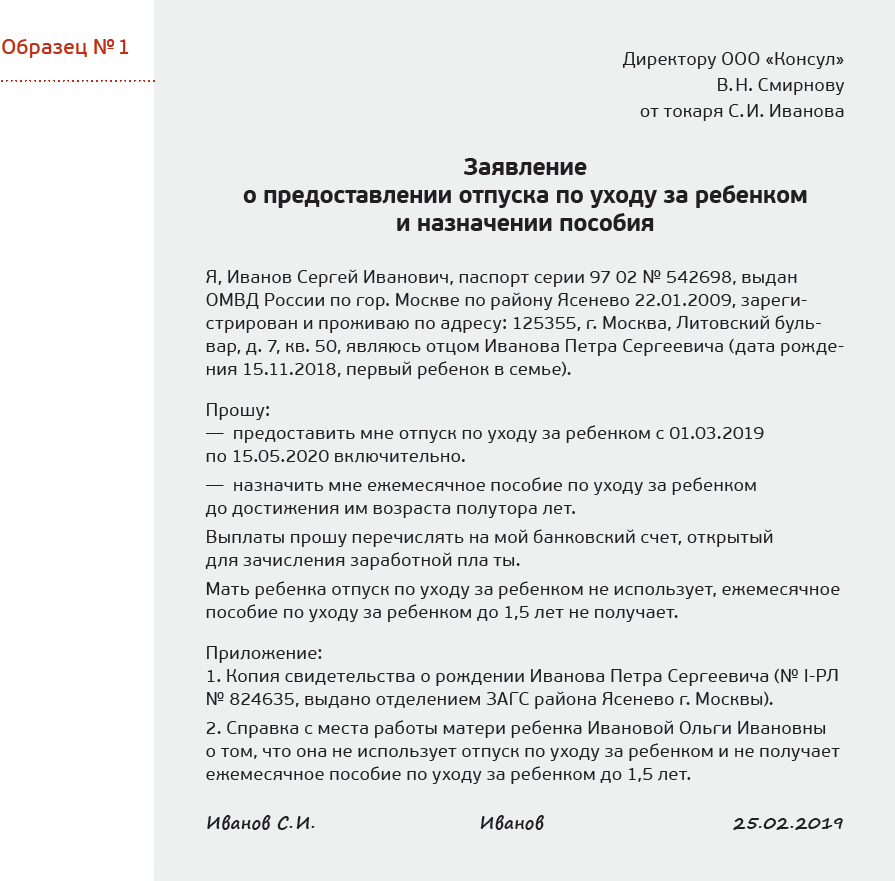 Образец № 1

Директору ООО «Консул»
В.Н. Смирнову
от токаря С.И. Иванова

Заявление
о предоставлении отпуска по уходу за ребенком
и назначении пособия

Я, Иванов Сергей Иванович, паспорт серии 97 02 № 542698, выдан ОМВД России по гор. Москве по району Ясенево 22.01.2009, зарегистрирован и проживаю по адресу: 125355, г. Москва, Литовский бульвар, д. 7, кв. 50, являюсь отцом Иванова Петра Сергеевича (дата рождения 15.11.2018, первый ребенок в семье).

Прошу:
— предоставить мне отпуск по уходу за ребенком с 01.03.2019 по 15.05.2020 включительно.
— назначить мне ежемесячное пособие по уходу за ребенком до достижения им возраста полутора лет.
Выплаты прошу перечислять на мой банковский счет, открытый для зачисления заработной пла ты.
Мать ребенка отпуск по уходу за ребенком не использует, ежемесячное пособие по уходу за ребенком до 1,5 лет не получает.

Приложение:
1. Копия свидетельства о рождении Иванова Петра Сергеевича (№ I-РЛ № 824635, выдано отделением ЗАГС района Ясенево г. Москвы).
2. Справка с места работы матери ребенка Ивановой Ольги Ивановны о том, что она не использует отпуск по уходу за ребенком и не получает ежемесячное пособие по уходу за ребенком до 1,5 лет.

Иванов С.И. Иванов 25.02.2019